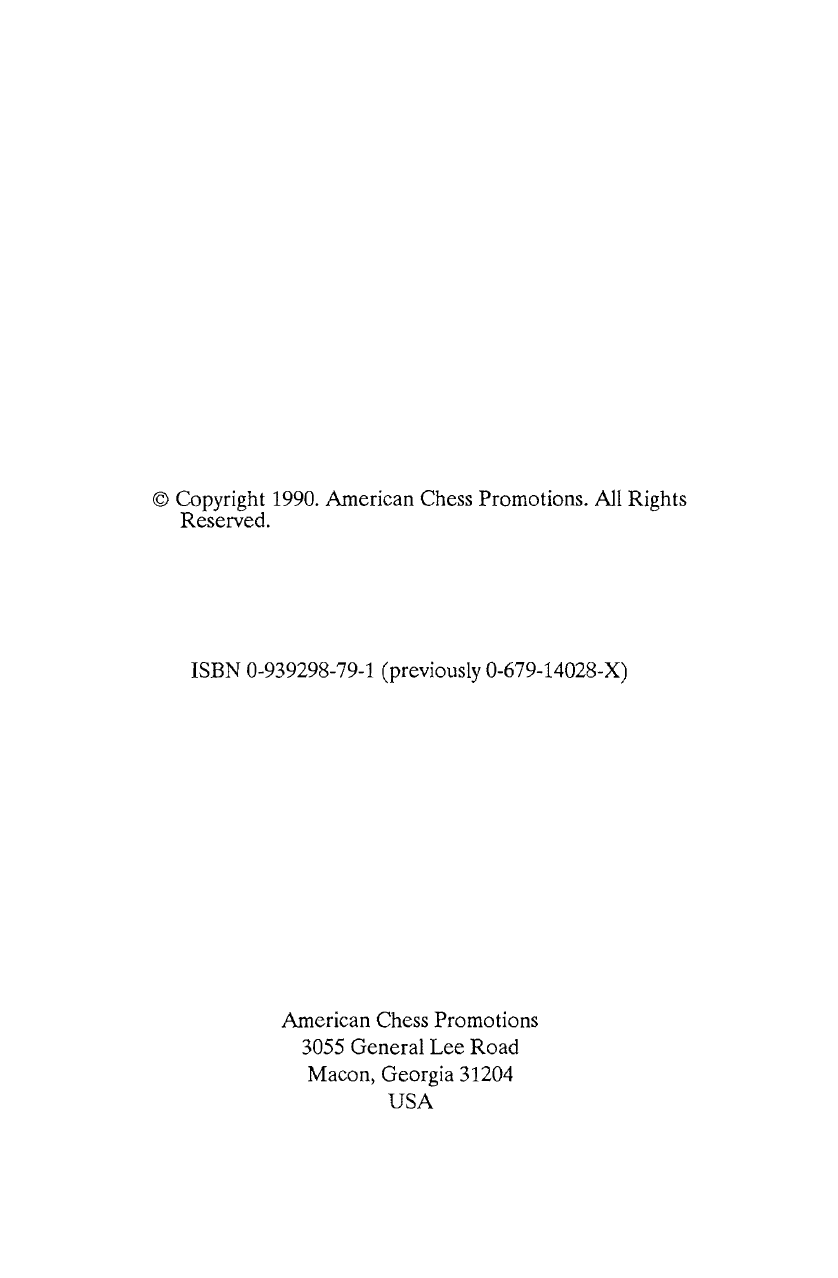 © Copyright 1990. American Chess Promotions. All Rights Reserved.

ISBN 0-939298-79-1 (previously 0-679-14028-X)

American Chess Promotions
3055 General Lee Road
Macon, Georgia 31204
USA